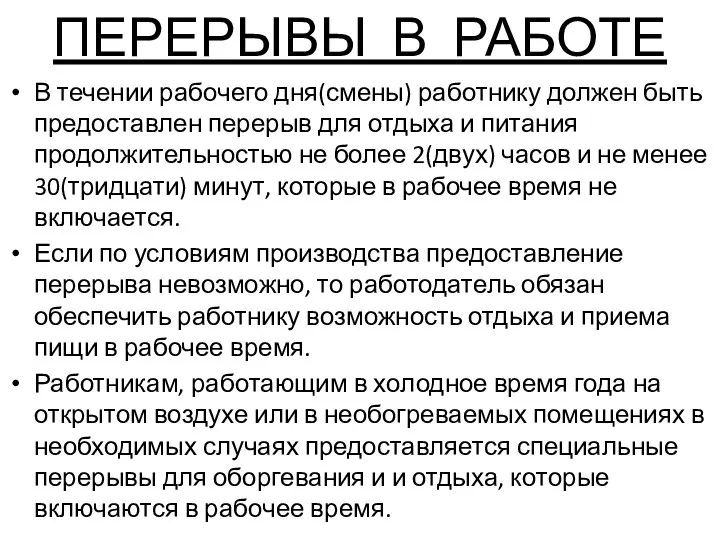 ПЕРЕРЫВЫ В РАБОТЕ

• В течении рабочего дня(смены) работнику должен быть предоставлен перерыв для отдыха и питания продолжительностью не более 2(двух) часов и не менее 30(тридцати) минут, которые в рабочее время не включается.

• Если по условиям производства предоставление перерыва невозможно, то работодатель обязан обеспечить работнику возможность отдыха и приема пищи в рабочее время.

• Работникам, работающим в холодное время года на открытом воздухе или в необогреваемых помещениях в необходимых случаях предоставляется специальные перерывы для оборгевания и и отдыха, которые включаются в рабочее время.